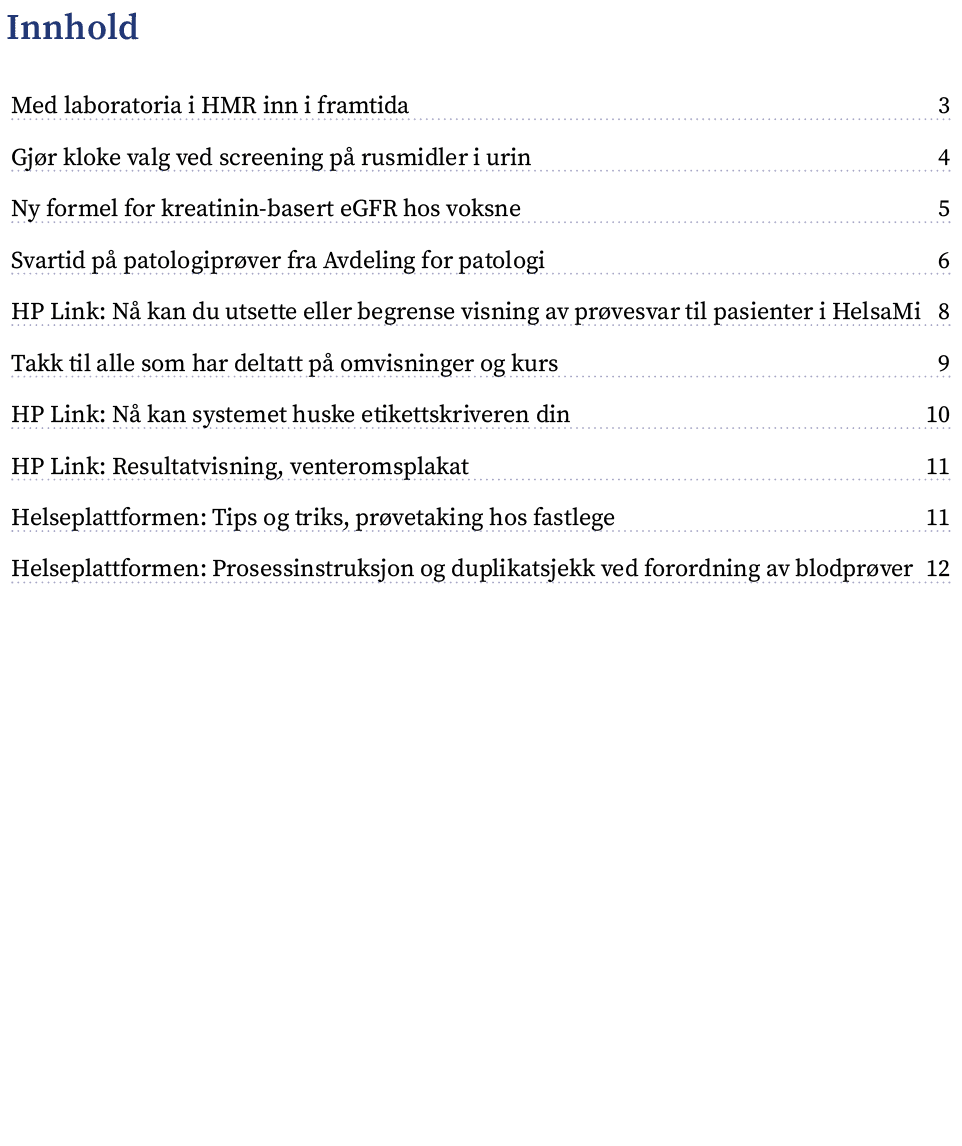 Innhold

Med laboratoria i HMR inn i framtida 3

Gjør kloke valg ved screening på rusmidler i urin 4

Ny formel for kreatinin-basert eGFR hos voksne 5

Svartid på patologiprøver fra Avdeling for patologi 6

HP Link: Nå kan du utsette eller begrense visning av prøvesvar til pasienter i HelsaMi 8

Takk til alle som har deltatt på omvisninger og kurs 9

HP Link: Nå kan systemet huske etikettskriveren din 10

HP Link: Resultatvisning, venteromsplakat 11

Helseplattformen: Tips og triks, prøvetaking hos fastlege 11

Helseplattformen: Prosessinstruksjon og duplikatsjekk ved forordning av blodprøver 12